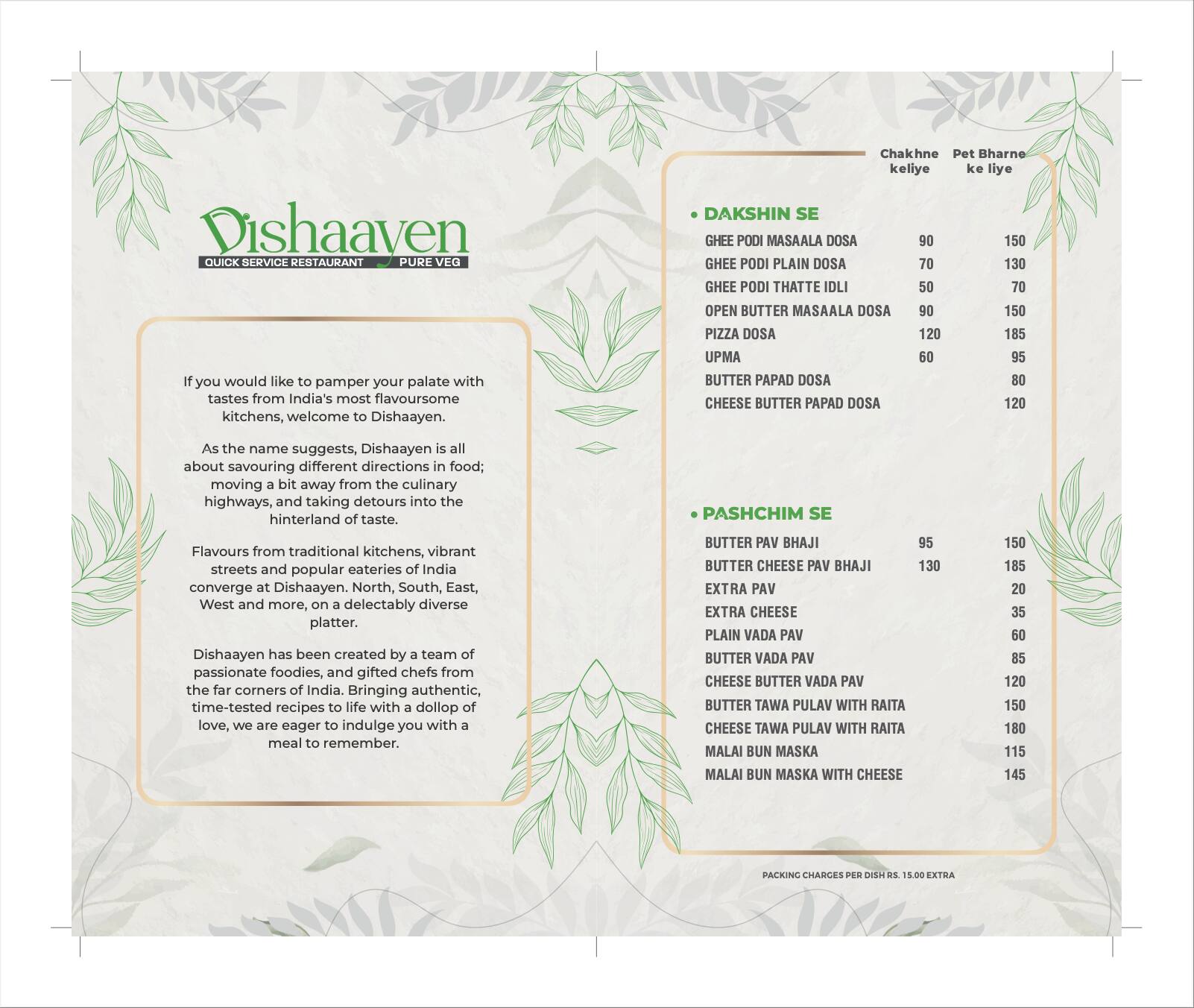 Dishaayen
QUICK SERVICE RESTAURANT PURE VEG

If you would like to pamper your palate with tastes from India's most flavoursome kitchens, welcome to Dishaayen.

As the name suggests, Dishaayen is all about savouring different directions in food; moving a bit away from the culinary highways, and taking detours into the hinterland of taste.

Flavours from traditional kitchens, vibrant streets and popular eateries of India converge at Dishaayen. North, South, East, West and more, on a delectably diverse platter.

Dishaayen has been created by a team of passionate foodies, and gifted chefs from the far corners of India. Bringing authentic, time-tested recipes to life with a dollop of love, we are eager to indulge you with a meal to remember.

| | Chakhne keliye | Pet Bharne ke liye |
|---|---|---|
| • DAKSHIN SE | | |
| GHEE PODI MASAALA DOSA | 90 | 150 |
| GHEE PODI PLAIN DOSA | 70 | 130 |
| GHEE PODI THATTE IDLI | 50 | 70 |
| OPEN BUTTER MASAALA DOSA | 90 | 150 |
| PIZZA DOSA | 120 | 185 |
| UPMA | 60 | 95 |
| BUTTER PAPAD DOSA | | 80 |
| CHEESE BUTTER PAPAD DOSA | | 120 |
| • PASHCHIM SE | | |
| BUTTER PAV BHAJI | 95 | 150 |
| BUTTER CHEESE PAV BHAJI | 130 | 185 |
| EXTRA PAV | | 20 |
| EXTRA CHEESE | | 35 |
| PLAIN VADA PAV | | 60 |
| BUTTER VADA PAV | | 85 |
| CHEESE BUTTER VADA PAV | | 120 |
| BUTTER TAWA PULAV WITH RAITA | | 150 |
| CHEESE TAWA PULAV WITH RAITA | | 180 |
| MALAI BUN MASKA | | 115 |
| MALAI BUN MASKA WITH CHEESE | | 145 |

PACKING CHARGES PER DISH RS. 15.00 EXTRA